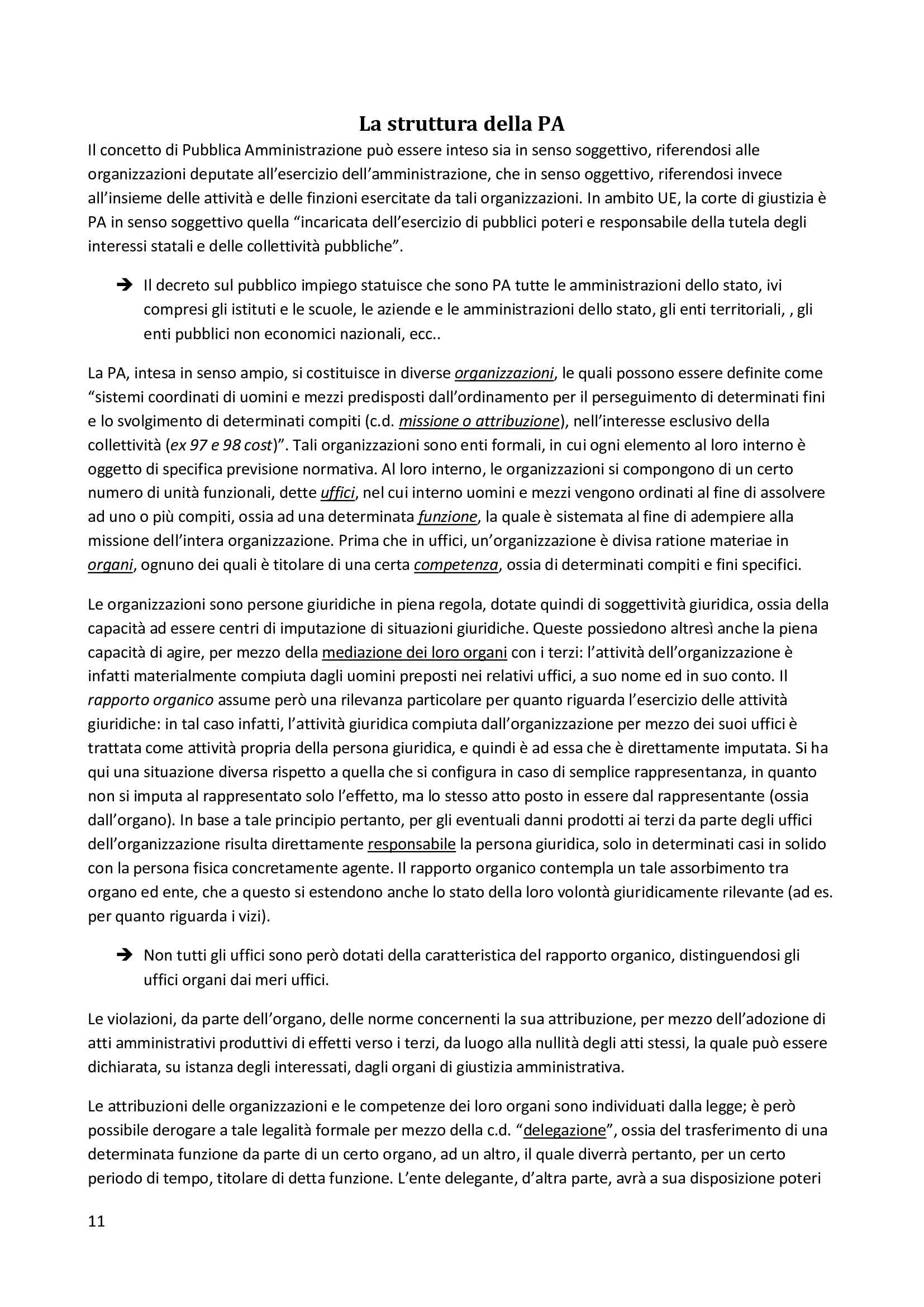 La struttura della PA

Il concetto di Pubblica Amministrazione può essere inteso sia in senso soggettivo, riferendosi alle organizzazioni deputate all'esercizio dell'amministrazione, che in senso oggettivo, riferendosi invece all'insieme delle attività e delle finzioni esercitate da tali organizzazioni. In ambito UE, la corte di giustizia è PA in senso soggettivo quella "incaricata dell'esercizio di pubblici poteri e responsabile della tutela degli interessi statali e delle collettività pubbliche".

➔ Il decreto sul pubblico impiego statuisce che sono PA tutte le amministrazioni dello stato, ivi compresi gli istituti e le scuole, le aziende e le amministrazioni dello stato, gli enti territoriali, , gli enti pubblici non economici nazionali, ecc..

La PA, intesa in senso ampio, si costituisce in diverse organizzazioni, le quali possono essere definite come "sistemi coordinati di uomini e mezzi predisposti dall'ordinamento per il perseguimento di determinati fini e lo svolgimento di determinati compiti (c.d. missione o attribuzione), nell'interesse esclusivo della collettività (ex 97 e 98 cost)". Tali organizzazioni sono enti formali, in cui ogni elemento al loro interno è oggetto di specifica previsione normativa. Al loro interno, le organizzazioni si compongono di un certo numero di unità funzionali, dette uffici, nel cui interno uomini e mezzi vengono ordinati al fine di assolvere ad uno o più compiti, ossia ad una determinata funzione, la quale è sistemata al fine di adempiere alla missione dell'intera organizzazione. Prima che in uffici, un'organizzazione è divisa ratione materiae in organi, ognuno dei quali è titolare di una certa competenza, ossia di determinati compiti e fini specifici.

Le organizzazioni sono persone giuridiche in piena regola, dotate quindi di soggettività giuridica, ossia della capacità ad essere centri di imputazione di situazioni giuridiche. Queste possiedono altresì anche la piena capacità di agire, per mezzo della mediazione dei loro organi con i terzi: l'attività dell'organizzazione è infatti materialmente compiuta dagli uomini preposti nei relativi uffici, a suo nome ed in suo conto. Il rapporto organico assume però una rilevanza particolare per quanto riguarda l'esercizio delle attività giuridiche: in tal caso infatti, l'attività giuridica compiuta dall'organizzazione per mezzo dei suoi uffici è trattata come attività propria della persona giuridica, e quindi è ad essa che è direttamente imputata. Si ha qui una situazione diversa rispetto a quella che si configura in caso di semplice rappresentanza, in quanto non si imputa al rappresentato solo l'effetto, ma lo stesso atto posto in essere dal rappresentante (ossia dall'organo). In base a tale principio pertanto, per gli eventuali danni prodotti ai terzi da parte degli uffici dell'organizzazione risulta direttamente responsabile la persona giuridica, solo in determinati casi in solido con la persona fisica concretamente agente. Il rapporto organico contempla un tale assorbimento tra organo ed ente, che a questo si estendono anche lo stato della loro volontà giuridicamente rilevante (ad es. per quanto riguarda i vizi).

➔ Non tutti gli uffici sono però dotati della caratteristica del rapporto organico, distinguendosi gli uffici organi dai meri uffici.

Le violazioni, da parte dell'organo, delle norme concernenti la sua attribuzione, per mezzo dell'adozione di atti amministrativi produttivi di effetti verso i terzi, da luogo alla nullità degli atti stessi, la quale può essere dichiarata, su istanza degli interessati, dagli organi di giustizia amministrativa.

Le attribuzioni delle organizzazioni e le competenze dei loro organi sono individuati dalla legge; è però possibile derogare a tale legalità formale per mezzo della c.d. "delegazione", ossia del trasferimento di una determinata funzione da parte di un certo organo, ad un altro, il quale diverrà pertanto, per un certo periodo di tempo, titolare di detta funzione. L'ente delegante, d'altra parte, avrà a sua disposizione poteri

11